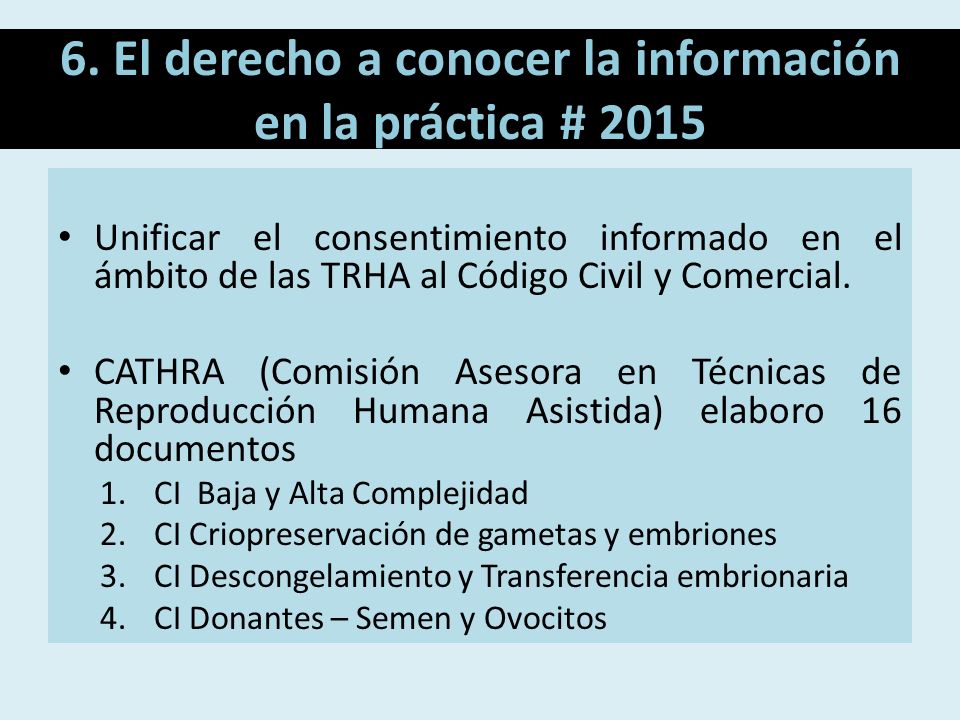 6. El derecho a conocer la información en la práctica # 2015

• Unificar el consentimiento informado en el ámbito de las TRHA al Código Civil y Comercial.

• CATHRA (Comisión Asesora en Técnicas de Reproducción Humana Asistida) elaboro 16 documentos

1. CI Baja y Alta Complejidad
2. CI Criopreservación de gametas y embriones
3. CI Descongelamiento y Transferencia embrionaria
4. CI Donantes – Semen y Ovocitos